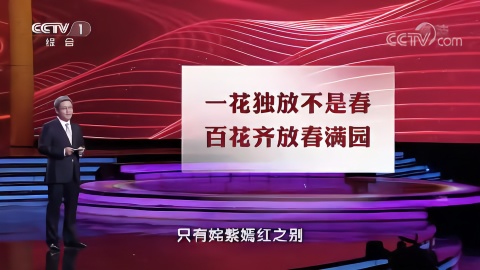 CCTV 1
综合

CCTV.com

一花独放不是春
百花齐放春满园

只有姹紫嫣红之别